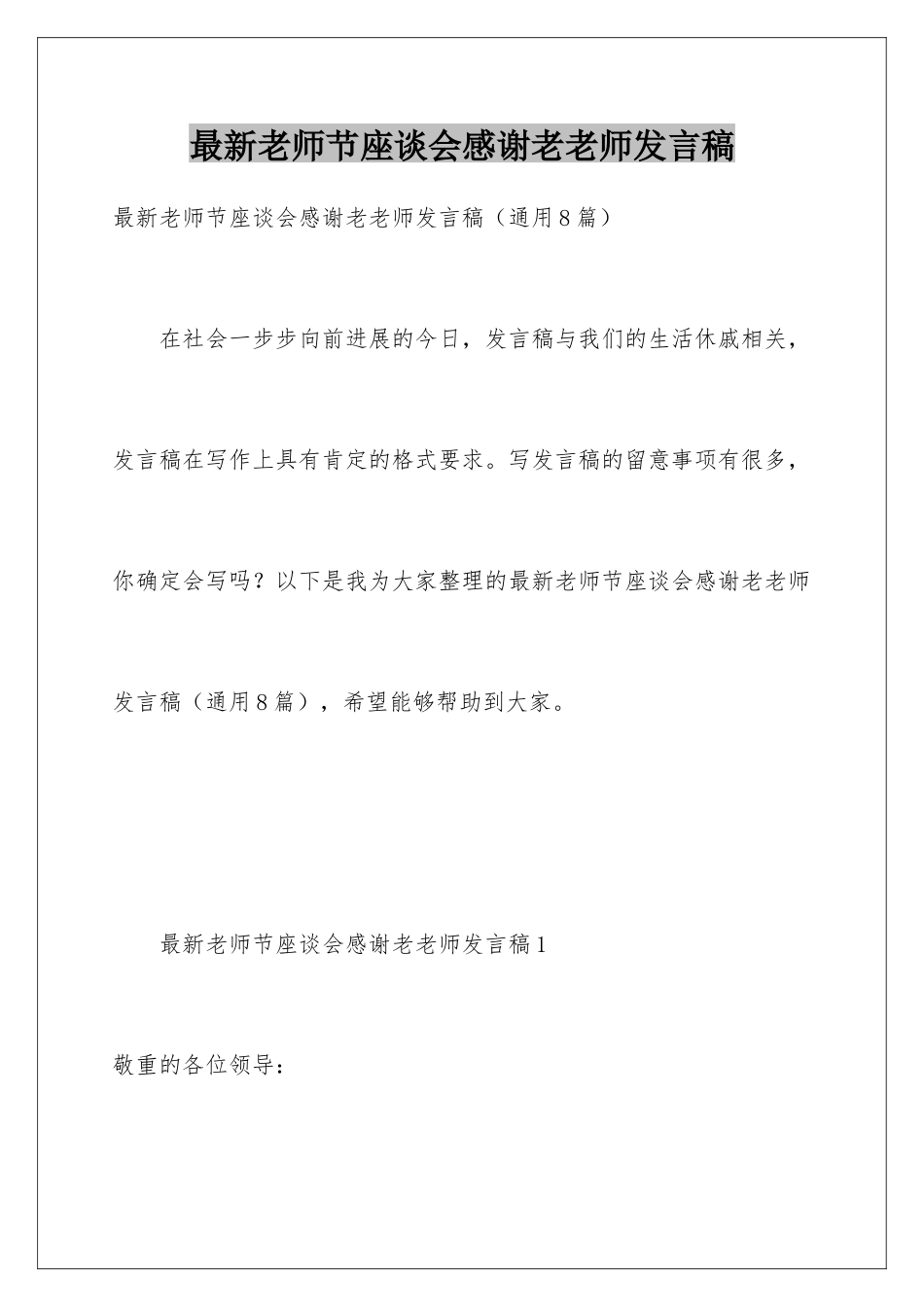 最新老师节座谈会感谢老老师发言稿

最新老师节座谈会感谢老老师发言稿（通用8篇）

在社会一步步向前进展的今日，发言稿与我们的生活休戚相关，发言稿在写作上具有肯定的格式要求。写发言稿的留意事项有很多，你确定会写吗？以下是我为大家整理的最新老师节座谈会感谢老老师发言稿（通用8篇），希望能够帮助到大家。

最新老师节座谈会感谢老老师发言稿1

敬重的各位领导：